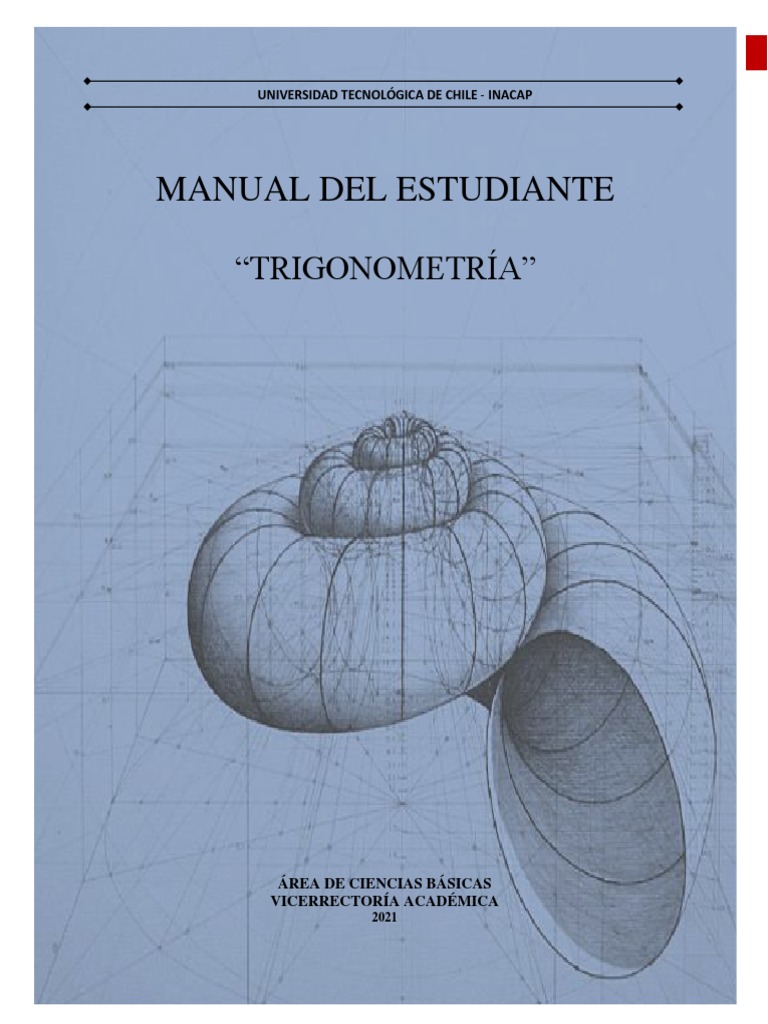 UNIVERSIDAD TECNOLÓGICA DE CHILE - INACAP

MANUAL DEL ESTUDIANTE

“TRIGONOMETRÍA”

ÁREA DE CIENCIAS BÁSICAS
VICERRECTORÍA ACADÉMICA
2021